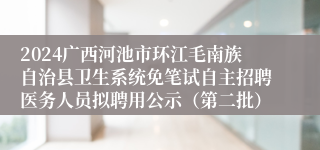 2024广西河池市环江毛南族自治县卫生系统免笔试自主招聘医务人员拟聘用公示（第二批）